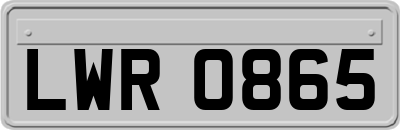 LWR 0865